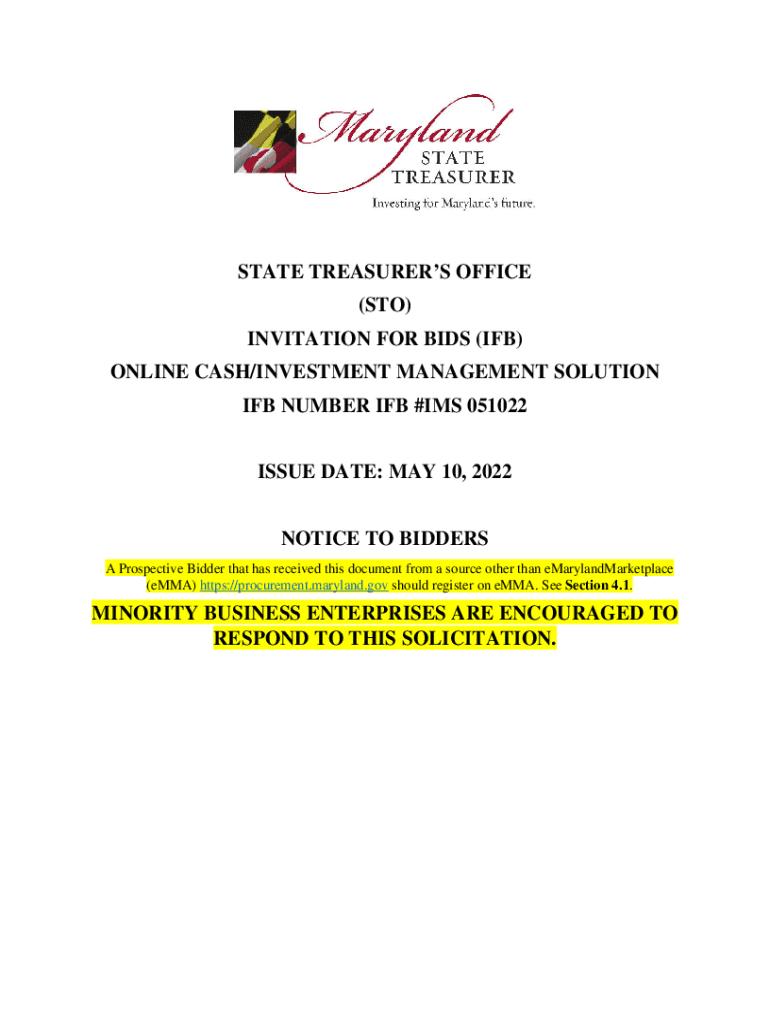 Maryland
STATE
TREASURER
Investing for Maryland's future.

STATE TREASURER'S OFFICE
(STO)
INVITATION FOR BIDS (IFB)
ONLINE CASH/INVESTMENT MANAGEMENT SOLUTION
IFB NUMBER IFB #IMS 051022

ISSUE DATE: MAY 10, 2022

NOTICE TO BIDDERS
A Prospective Bidder that has received this document from a source other than eMarylandMarketplace (eMMA) https://procurement.maryland.gov should register on eMMA. See Section 4.1.

MINORITY BUSINESS ENTERPRISES ARE ENCOURAGED TO RESPOND TO THIS SOLICITATION.